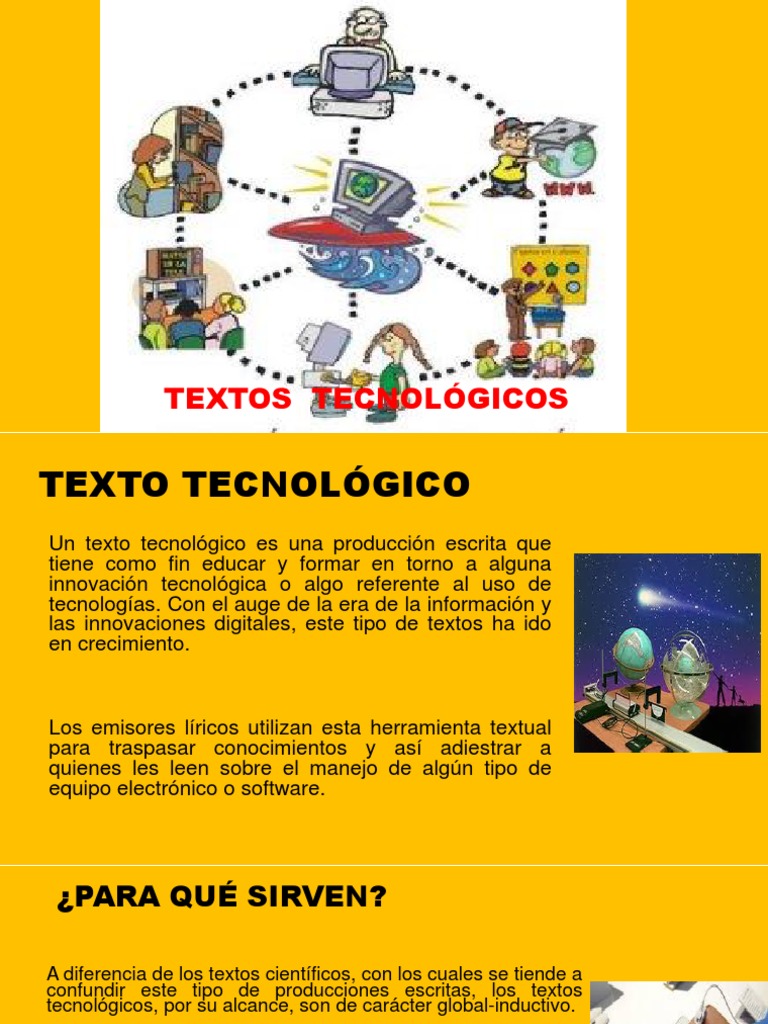 TEXTOS TECNOLÓGICOS

TEXTO TECNOLÓGICO

Un texto tecnológico es una producción escrita que tiene como fin educar y formar en torno a alguna innovación tecnológica o algo referente al uso de tecnologías. Con el auge de la era de la información y las innovaciones digitales, este tipo de textos ha ido en crecimiento.

Los emisores líricos utilizan esta herramienta textual para traspasar conocimientos y así adiestrar a quienes les leen sobre el manejo de algún tipo de equipo electrónico o software.

¿PARA QUÉ SIRVEN?

A diferencia de los textos científicos, con los cuales se tiende a confundir este tipo de producciones escritas, los textos tecnológicos, por su alcance, son de carácter global-inductivo.